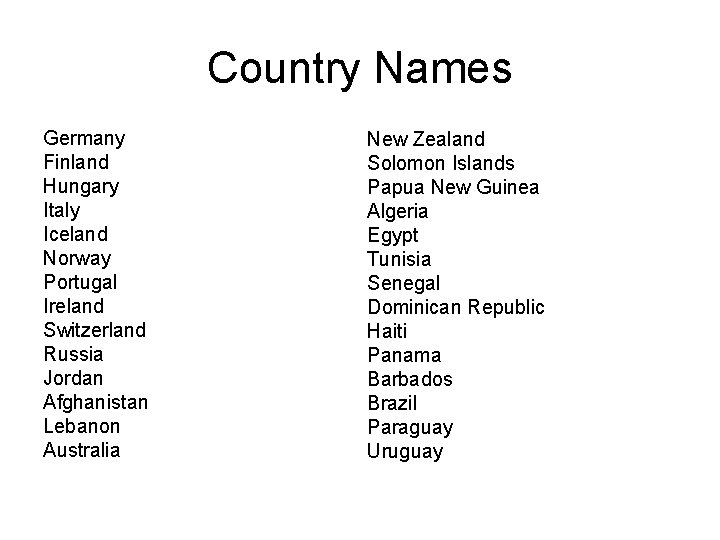 Country Names

Germany
Finland
Hungary
Italy
Iceland
Norway
Portugal
Ireland
Switzerland
Russia
Jordan
Afghanistan
Lebanon
Australia

New Zealand
Solomon Islands
Papua New Guinea
Algeria
Egypt
Tunisia
Senegal
Dominican Republic
Haiti
Panama
Barbados
Brazil
Paraguay
Uruguay